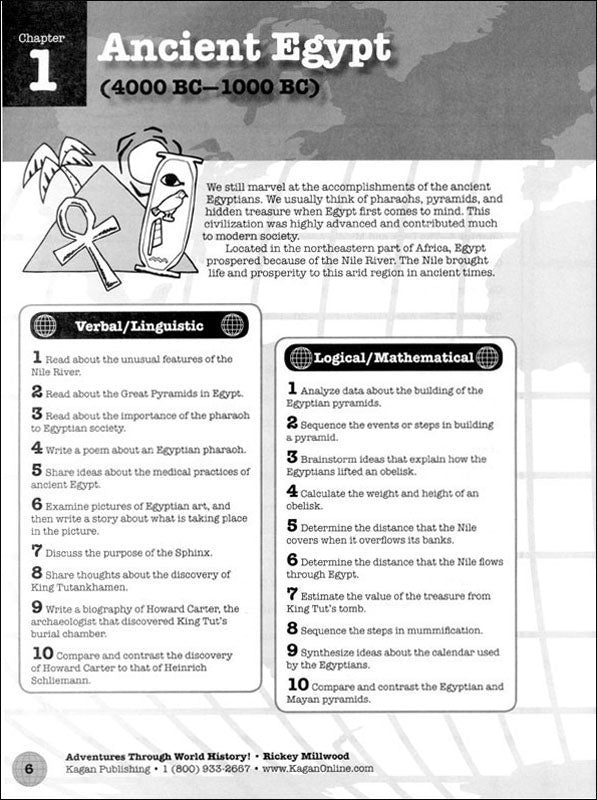 Chapter 1

Ancient Egypt
(4000 BC—1000 BC)

We still marvel at the accomplishments of the ancient Egyptians. We usually think of pharaohs, pyramids, and hidden treasure when Egypt first comes to mind. This civilization was highly advanced and contributed much to modern society.

Located in the northeastern part of Africa, Egypt prospered because of the Nile River. The Nile brought life and prosperity to this arid region in ancient times.

Verbal/Linguistic

1 Read about the unusual features of the Nile River.

2 Read about the Great Pyramids in Egypt.

3 Read about the importance of the pharaoh to Egyptian society.

4 Write a poem about an Egyptian pharaoh.

5 Share ideas about the medical practices of ancient Egypt.

6 Examine pictures of Egyptian art, and then write a story about what is taking place in the picture.

7 Discuss the purpose of the Sphinx.

8 Share thoughts about the discovery of King Tutankhamen.

9 Write a biography of Howard Carter, the archaeologist that discovered King Tut's burial chamber.

10 Compare and contrast the discovery of Howard Carter to that of Heinrich Schliemann.

Logical/Mathematical

1 Analyze data about the building of the Egyptian pyramids.

2 Sequence the events or steps in building a pyramid.

3 Brainstorm ideas that explain how the Egyptians lifted an obelisk.

4 Calculate the weight and height of an obelisk.

5 Determine the distance that the Nile covers when it overflows its banks.

6 Determine the distance that the Nile flows through Egypt.

7 Estimate the value of the treasure from King Tut's tomb.

8 Sequence the steps in mummification.

9 Synthesize ideas about the calendar used by the Egyptians.

10 Compare and contrast the Egyptian and Mayan pyramids.

6 Adventures Through World History! • Rickey Millwood
Kagan Publishing • 1 (800) 933-2667 • www.KaganOnline.com